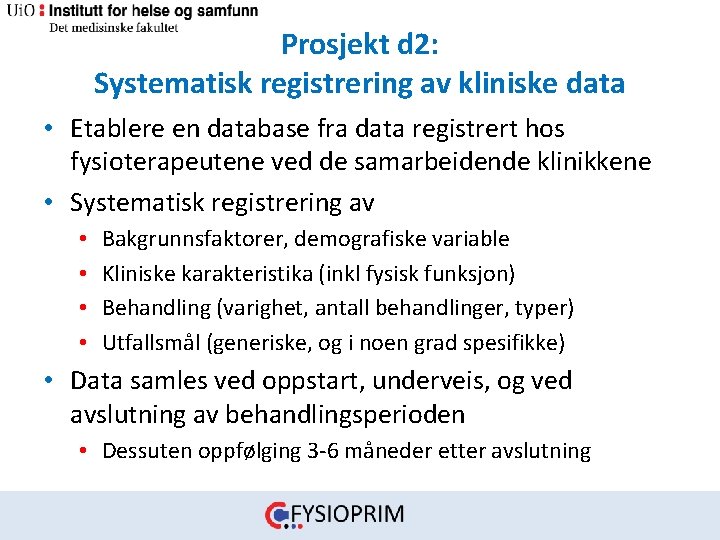 UiO : Institutt for helse og samfunn
Det medisinske fakultet

Prosjekt d2:
Systematisk registrering av kliniske data

• Etablere en database fra data registrert hos fysioterapeutene ved de samarbeidende klinikkene
• Systematisk registrering av
• Bakgrunnsfaktorer, demografiske variable
• Kliniske karakteristika (inkl fysisk funksjon)
• Behandling (varighet, antall behandlinger, typer)
• Utfallsmål (generiske, og i noen grad spesifikke)
• Data samles ved oppstart, underveis, og ved avslutning av behandlingsperioden
• Dessuten oppfølging 3-6 måneder etter avslutning

FYSIOPRIM